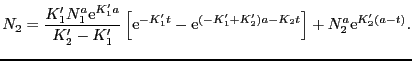 $N_2 = \frac{K_1' N_1^a \mathrm{e}^{K_1' a}}{K_2' - K_1'} \left[ \mathrm{e}^{-K_1' t} - \mathrm{e}^{(-K_1' + K_2')a - K_2 t} \right] + N_2^a \mathrm{e}^{K_2'(a-t)}.$